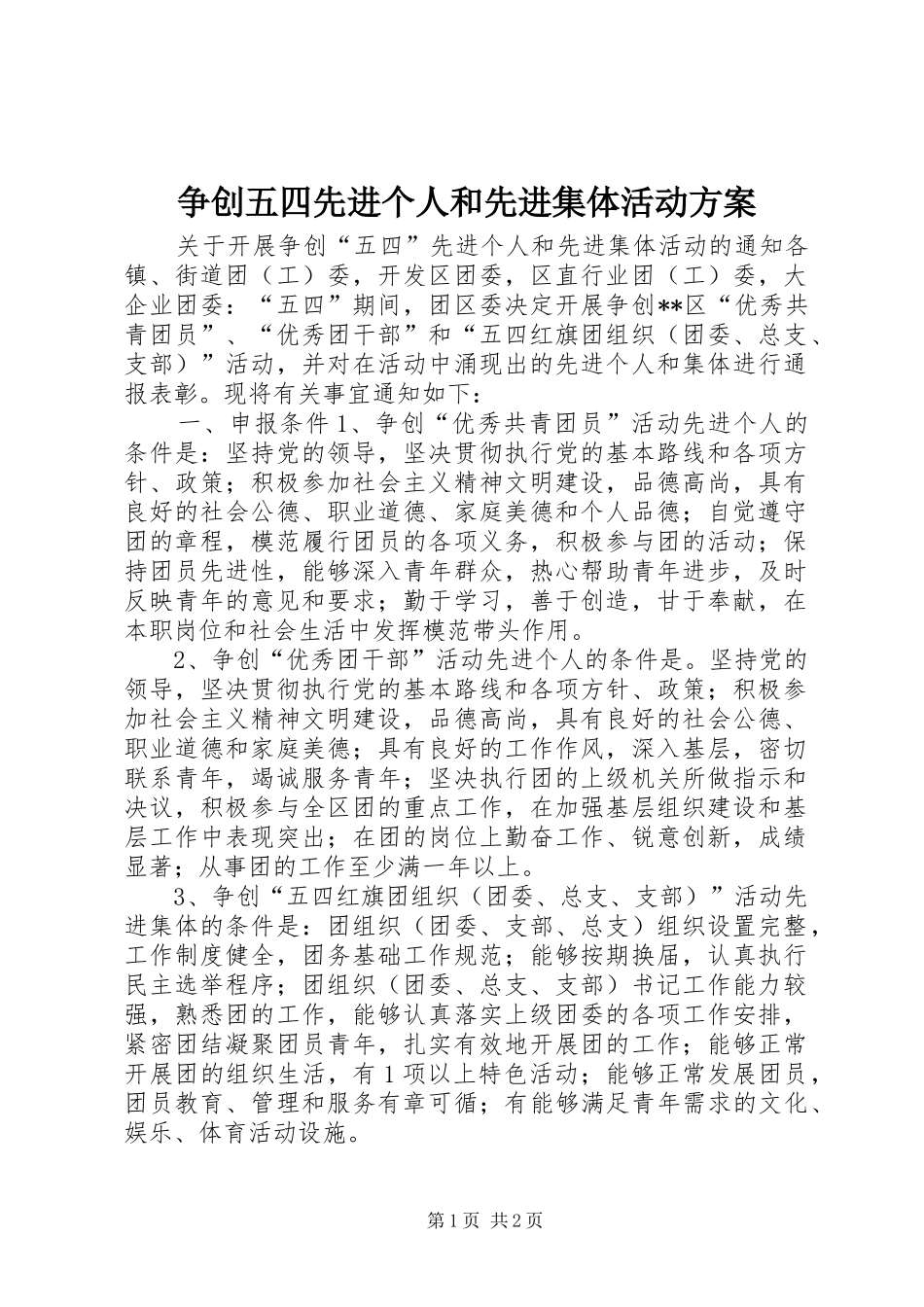 争创五四先进个人和先进集体活动方案

关于开展争创“五四”先进个人和先进集体活动的通知各镇、街道团（工）委，开发区团委，区直行业团（工）委，大企业团委：“五四”期间，团区委决定开展争创**区“优秀共青团员”、“优秀团干部”和“五四红旗团组织（团委、总支、支部）”活动，并对在活动中涌现出的先进个人和集体进行通报表彰。现将有关事宜通知如下：

一、申报条件 1、争创“优秀共青团员”活动先进个人的条件是：坚持党的领导，坚决贯彻执行党的基本路线和各项方针、政策；积极参加社会主义精神文明建设，品德高尚，具有良好的社会公德、职业道德、家庭美德和个人品德；自觉遵守团的章程，模范履行团员的各项义务，积极参与团的活动；保持团员先进性，能够深入青年群众，热心帮助青年进步，及时反映青年的意见和要求；勤于学习，善于创造，甘于奉献，在本职岗位和社会生活中发挥模范带头作用。

2、争创“优秀团干部”活动先进个人的条件是。坚持党的领导，坚决贯彻执行党的基本路线和各项方针、政策；积极参加社会主义精神文明建设，品德高尚，具有良好的社会公德、职业道德和家庭美德；具有良好的工作作风，深入基层，密切联系青年，竭诚服务青年；坚决执行团的上级机关所做指示和决议，积极参与全区团的重点工作，在加强基层组织建设和基层工作中表现突出；在团的岗位上勤奋工作、锐意创新，成绩显著；从事团的工作至少满一年以上。

3、争创“五四红旗团组织（团委、总支、支部）”活动先进集体的条件是：团组织（团委、支部、总支）组织设置完整，工作制度健全，团务基础工作规范；能够按期换届，认真执行民主选举程序；团组织（团委、总支、支部）书记工作能力较强，熟悉团的工作，能够认真落实上级团委的各项工作安排，紧密团结凝聚团员青年，扎实有效地开展团的工作；能够正常开展团的组织生活，有 1 项以上特色活动；能够正常发展团员，团员教育、管理和服务有章可循；有能够满足青年需求的文化、娱乐、体育活动设施。

第 1 页 共 2 页